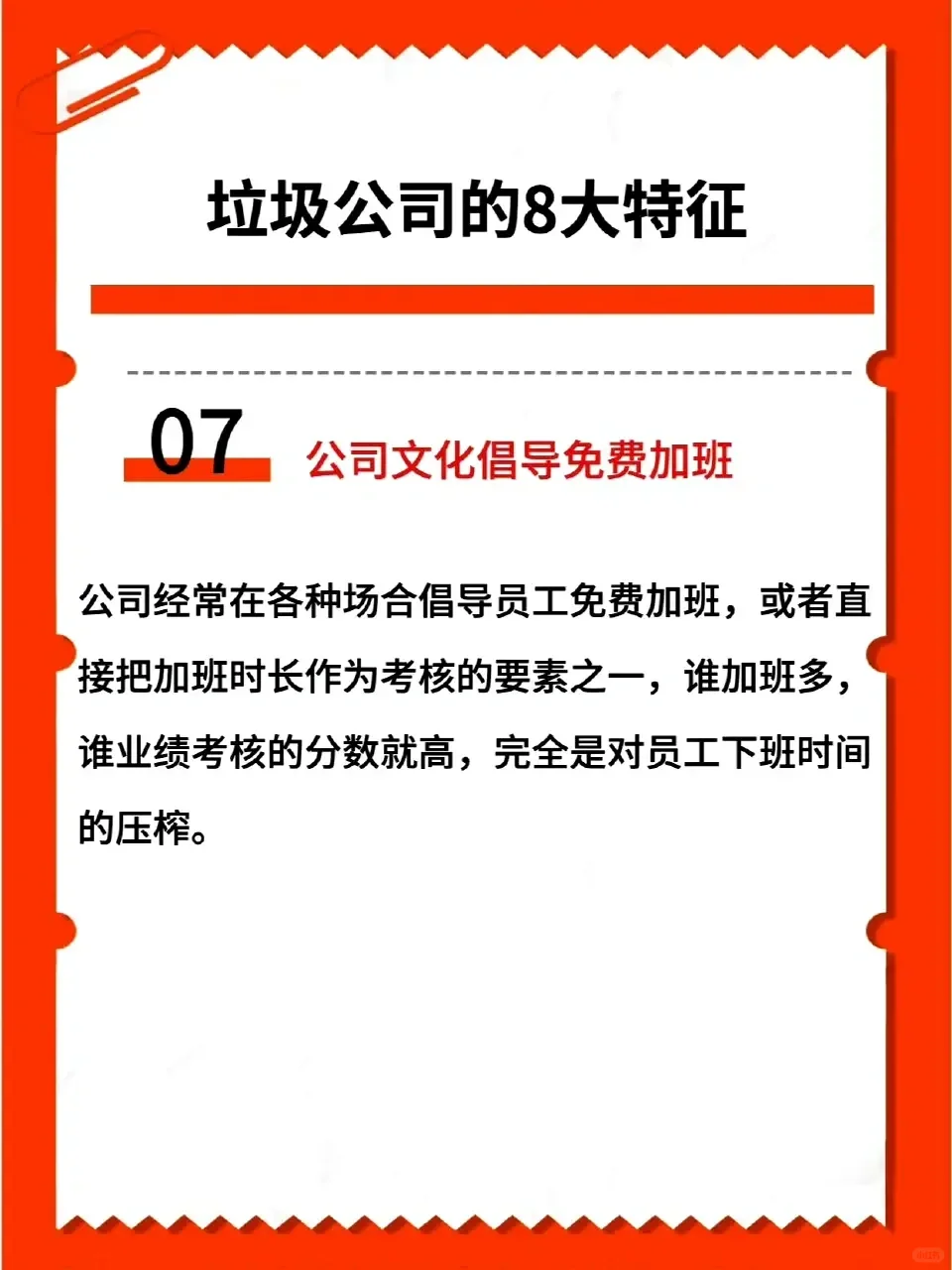 垃圾公司的8大特征

07 公司文化倡导免费加班

公司经常在各种场合倡导员工免费加班，或者直接把加班时长作为考核的要素之一，谁加班多，谁业绩考核的分数就高，完全是对员工下班时间的压榨。